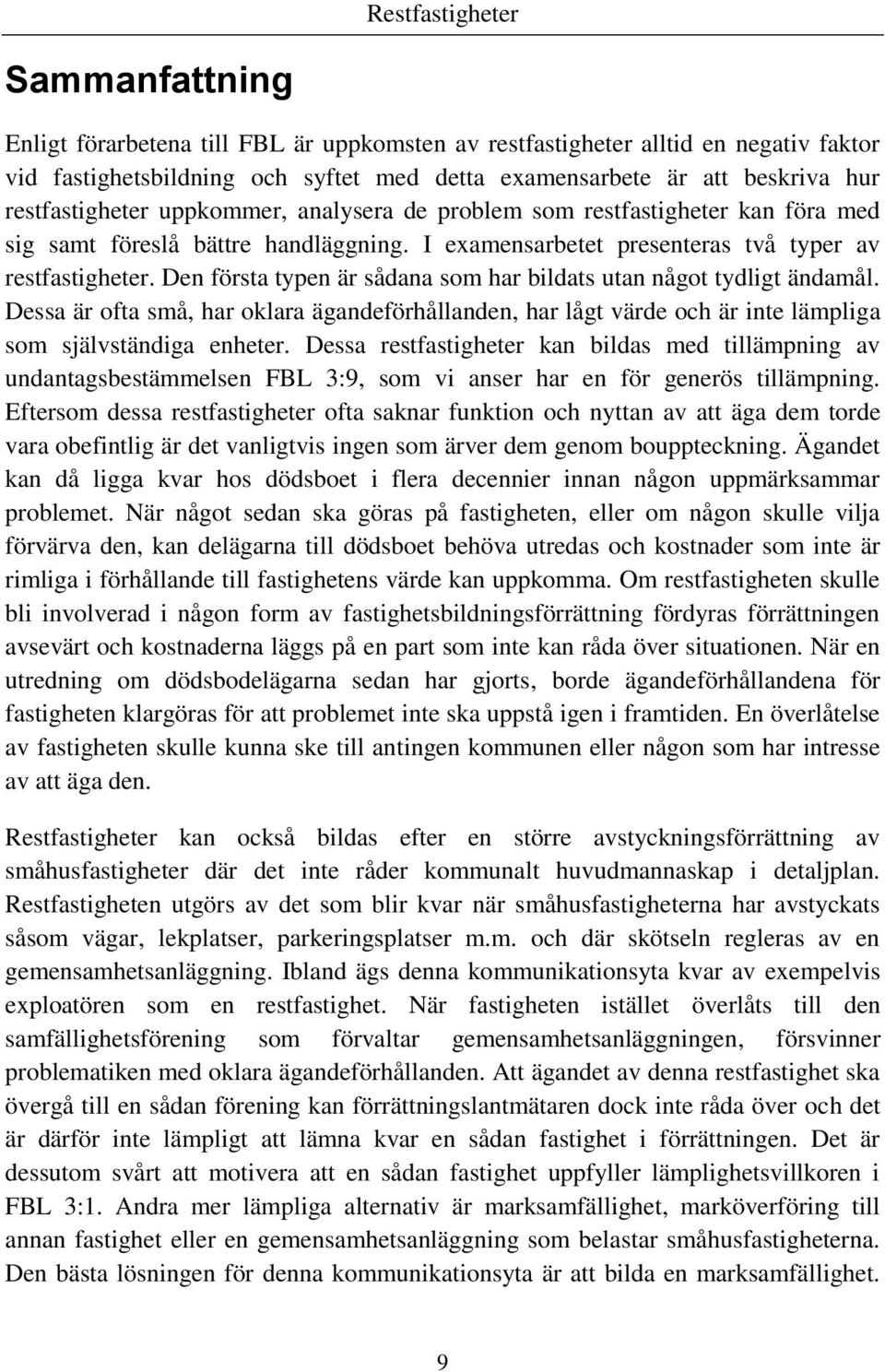 Restfastigheter

Sammanfattning

Enligt förarbetena till FBL är uppkomsten av restfastigheter alltid en negativ faktor vid fastighetsbildning och syftet med detta examensarbete är att beskriva hur restfastigheter uppkommer, analysera de problem som restfastigheter kan föra med sig samt föreslå bättre handläggning. I examensarbetet presenteras två typer av restfastigheter. Den första typen är sådana som har bildats utan något tydligt ändamål. Dessa är ofta små, har oklara ägandeförhållanden, har lågt värde och är inte lämpliga som självständiga enheter. Dessa restfastigheter kan bildas med tillämpning av undantagsbestämmelsen FBL 3:9, som vi anser har en för generös tillämpning. Eftersom dessa restfastigheter ofta saknar funktion och nyttan av att äga dem torde vara obefintlig är det vanligtvis ingen som ärver dem genom bouppteckning. Ägandet kan då ligga kvar hos dödsboet i flera decennier innan någon uppmärksammar problemet. När något sedan ska göras på fastigheten, eller om någon skulle vilja förvärva den, kan delägarna till dödsboet behöva utredas och kostnader som inte är rimliga i förhållande till fastighetens värde kan uppkomma. Om restfastigheten skulle bli involverad i någon form av fastighetsbildningsförrättning fördyras förrättningen avsevärt och kostnaderna läggs på en part som inte kan råda över situationen. När en utredning om dödsbodelägarna sedan har gjorts, borde ägandeförhållandena för fastigheten klargöras för att problemet inte ska uppstå igen i framtiden. En överlåtelse av fastigheten skulle kunna ske till antingen kommunen eller någon som har intresse av att äga den.

Restfastigheter kan också bildas efter en större avstyckningsförrättning av småhusfastigheter där det inte råder kommunalt huvudmannaskap i detaljplan. Restfastigheten utgörs av det som blir kvar när småhusfastigheterna har avstyckats såsom vägar, lekplatser, parkeringsplatser m.m. och där skötseln regleras av en gemensamhetsanläggning. Ibland ägs denna kommunikationsyta kvar av exempelvis exploatören som en restfastighet. När fastigheten istället överlåts till den samfällighetsförening som förvaltar gemensamhetsanläggningen, försvinner problematiken med oklara ägandeförhållanden. Att ägandet av denna restfastighet ska övergå till en sådan förening kan förrättningslantmätaren dock inte råda över och det är därför inte lämpligt att lämna kvar en sådan fastighet i förrättningen. Det är dessutom svårt att motivera att en sådan fastighet uppfyller lämplighetsvillkoren i FBL 3:1. Andra mer lämpliga alternativ är marksamfällighet, marköverföring till annan fastighet eller en gemensamhetsanläggning som belastar småhusfastigheterna. Den bästa lösningen för denna kommunikationsyta är att bilda en marksamfällighet.

9